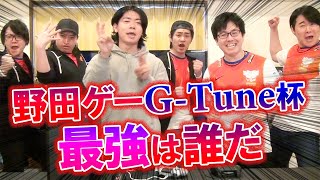 野田ゲーG-Tune杯
最強は誰だ